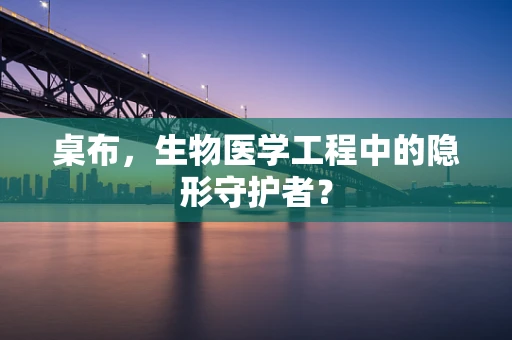 桌布，生物医学工程中的隐形守护者？